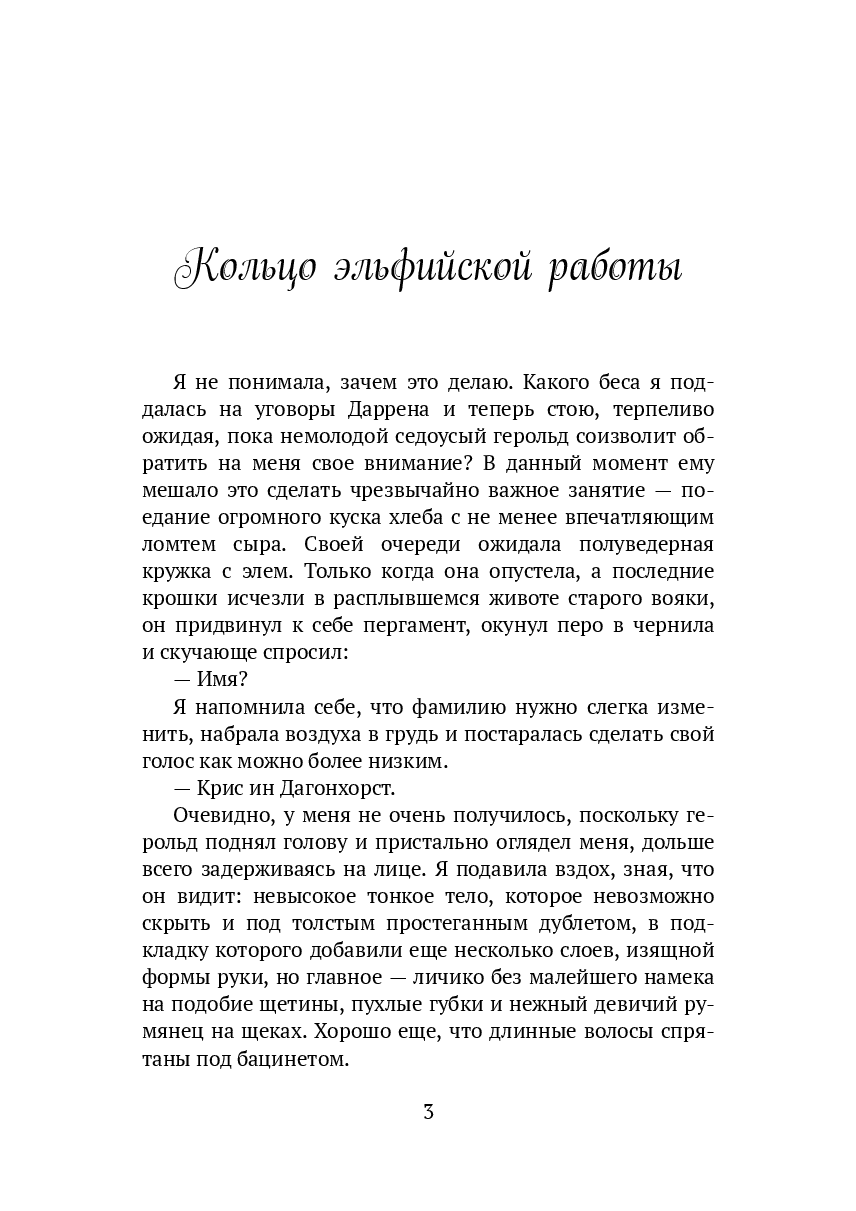 Кольцо эльфийской работы

Я не понимала, зачем это делаю. Какого беса я поддалась на уговоры Даррена и теперь стою, терпеливо ожидая, пока немолодой седоусый герольд соизволит обратить на меня свое внимание? В данный момент ему мешало это сделать чрезвычайно важное занятие — поедание огромного куска хлеба с не менее впечатляющим ломтем сыра. Своей очереди ожидала полуведерная кружка с элем. Только когда она опустела, а последние крошки исчезли в расплывшемся животе старого вояки, он придвинул к себе пергамент, окунул перо в чернила и скучающе спросил:

— Имя?

Я напомнила себе, что фамилию нужно слегка изменить, набрала воздуха в грудь и постаралась сделать свой голос как можно более низким.

— Крис ин Дагонхорст.

Очевидно, у меня не очень получилось, поскольку герольд поднял голову и пристально оглядел меня, дольше всего задерживаясь на лице. Я подавила вздох, зная, что он видит: невысокое тонкое тело, которое невозможно скрыть и под толстым простеганным дублетом, в подкладку которого добавили еще несколько слоев, изящной формы руки, но главное — личико без малейшего намека на подобие щетины, пухлые губки и нежный девичий румянец на щеках. Хорошо еще, что длинные волосы спрятаны под бацинетом.

3